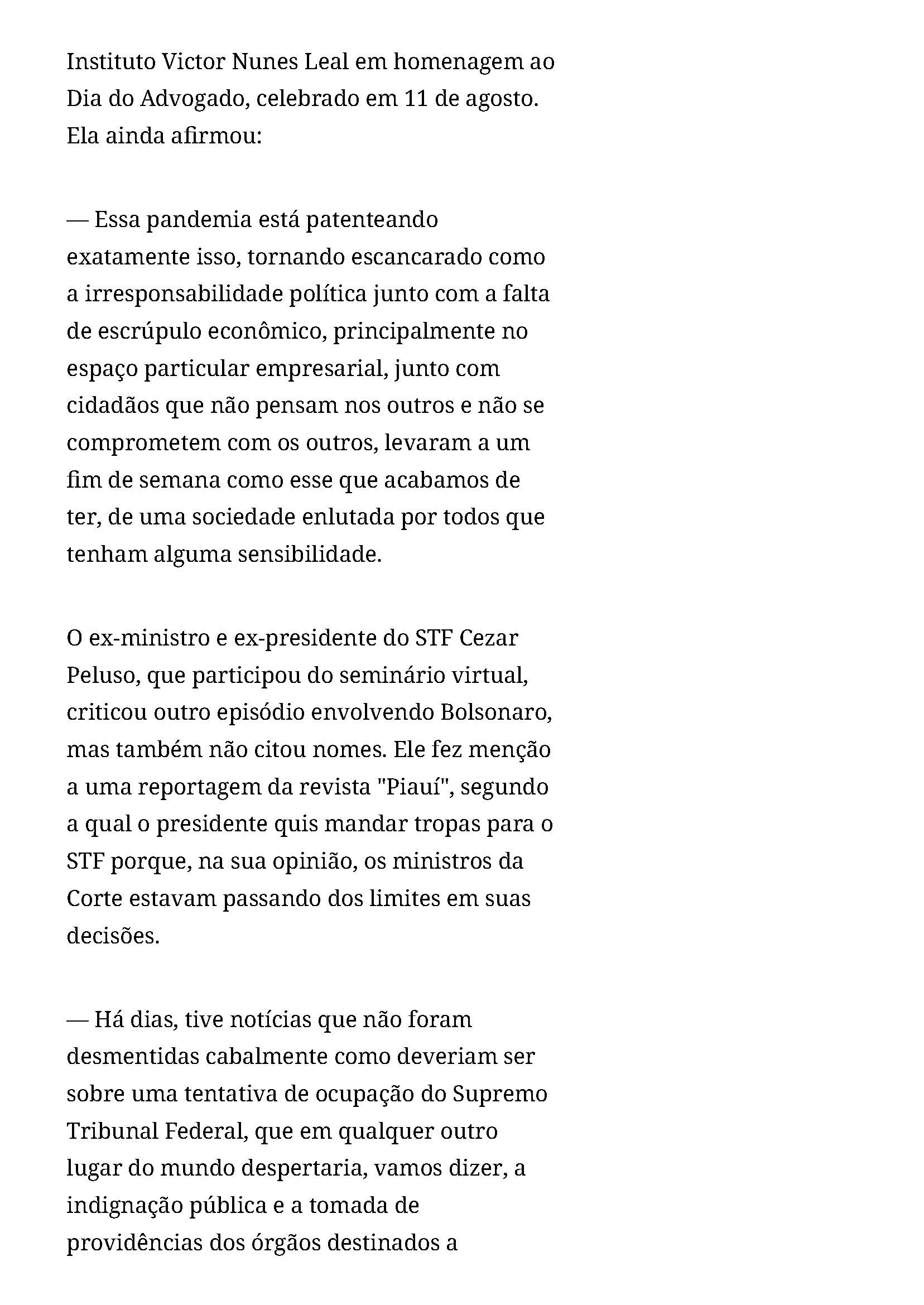 Instituto Victor Nunes Leal em homenagem ao Dia do Advogado, celebrado em 11 de agosto. Ela ainda afirmou:

— Essa pandemia está patenteando exatamente isso, tornando escancarado como a irresponsabilidade política junto com a falta de escrúpulo econômico, principalmente no espaço particular empresarial, junto com cidadãos que não pensam nos outros e não se comprometem com os outros, levaram a um fim de semana como esse que acabamos de ter, de uma sociedade enlutada por todos que tenham alguma sensibilidade.

O ex-ministro e ex-presidente do STF Cezar Peluso, que participou do seminário virtual, criticou outro episódio envolvendo Bolsonaro, mas também não citou nomes. Ele fez menção a uma reportagem da revista "Piauí", segundo a qual o presidente quis mandar tropas para o STF porque, na sua opinião, os ministros da Corte estavam passando dos limites em suas decisões.

— Há dias, tive notícias que não foram desmentidas cabalmente como deveriam ser sobre uma tentativa de ocupação do Supremo Tribunal Federal, que em qualquer outro lugar do mundo despertaria, vamos dizer, a indignação pública e a tomada de providências dos órgãos destinados a